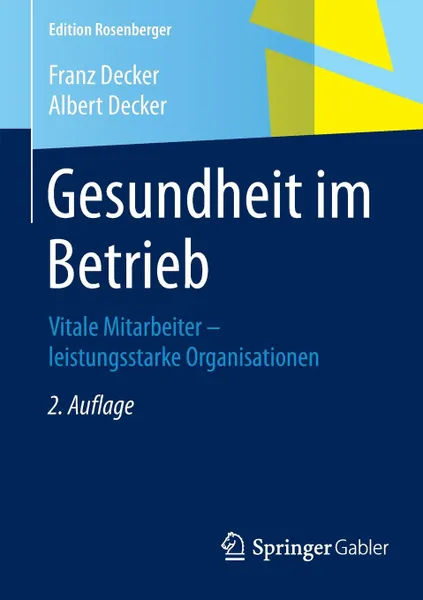 Edition Rosenberger

Franz Decker
Albert Decker

Gesundheit im Betrieb

Vitale Mitarbeiter – leistungsstarke Organisationen

2. Auflage

Springer Gabler